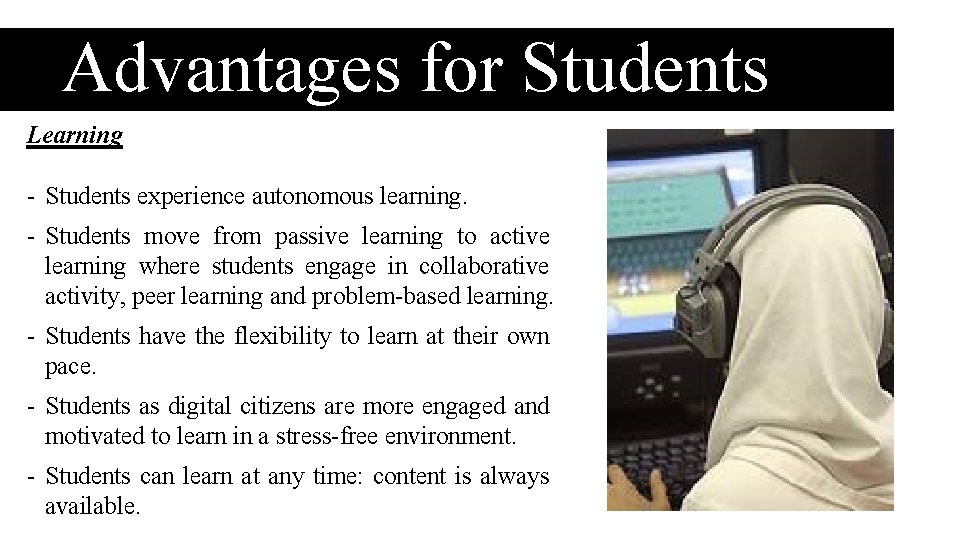 Advantages for Students

Learning

- Students experience autonomous learning.
- Students move from passive learning to active learning where students engage in collaborative activity, peer learning and problem-based learning.
- Students have the flexibility to learn at their own pace.
- Students as digital citizens are more engaged and motivated to learn in a stress-free environment.
- Students can learn at any time: content is always available.